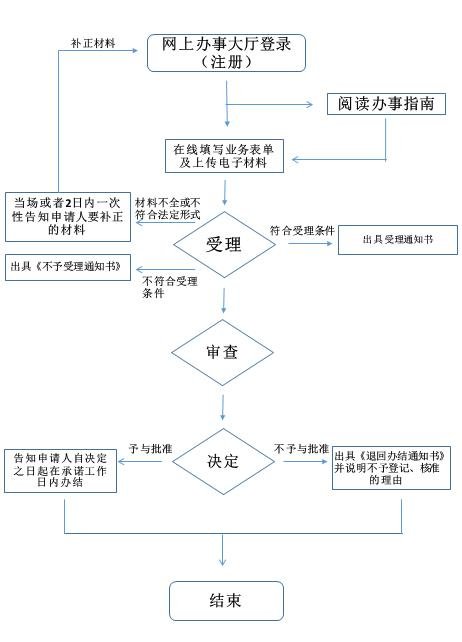 补正材料

网上办事大厅登录（注册）

阅读办事指南

在线填写业务表单及上传电子材料

当场或者2日内一次性告知申请人要补正的材料

材料不全或不符合法定形式

受理

符合受理条件

出具受理通知书

出具《不予受理通知书》

不符合受理条件

审查

予与批准

决定

不予与批准

告知申请人自决定之日起在承诺工作日内办结

出具《退回办结通知书》并说明不予登记、核准的理由

结束